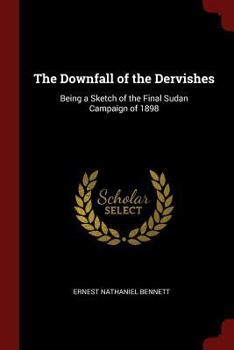 The Downfall of the Dervishes

Being a Sketch of the Final Sudan Campaign of 1898

Scholar SELECT

ERNEST NATHANIEL BENNETT